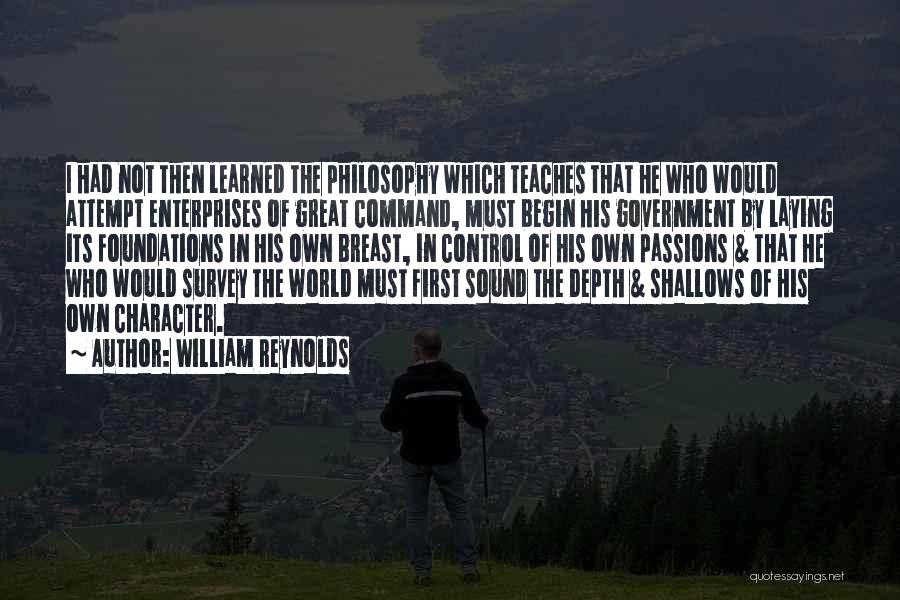 I HAD NOT THEN LEARNED THE PHILOSOPHY WHICH TEACHES THAT HE WHO WOULD ATTEMPT ENTERPRISES OF GREAT COMMAND, MUST BEGIN HIS GOVERNMENT BY LAYING ITS FOUNDATIONS IN HIS OWN BREAST, IN CONTROL OF HIS OWN PASSIONS & THAT HE WHO WOULD SURVEY THE WORLD MUST FIRST SOUND THE DEPTH & SHALLOWS OF HIS OWN CHARACTER.

~ AUTHOR: WILLIAM REYNOLDS

quotessayings.net